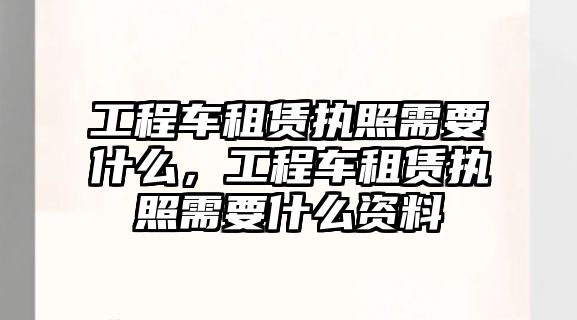 工程车租赁执照需要什么，工程车租赁执照需要什么资料